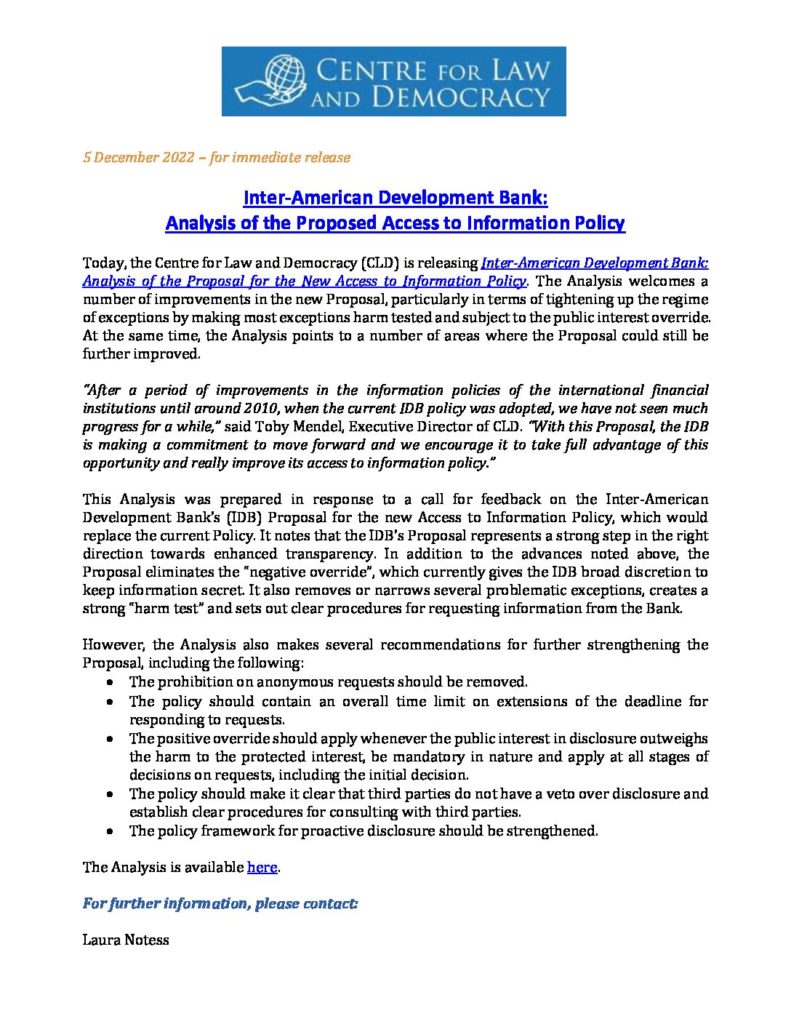 CENTRE FOR LAW AND DEMOCRACY

5 December 2022 – for immediate release

Inter-American Development Bank:
Analysis of the Proposed Access to Information Policy

Today, the Centre for Law and Democracy (CLD) is releasing Inter-American Development Bank: Analysis of the Proposal for the New Access to Information Policy. The Analysis welcomes a number of improvements in the new Proposal, particularly in terms of tightening up the regime of exceptions by making most exceptions harm tested and subject to the public interest override. At the same time, the Analysis points to a number of areas where the Proposal could still be further improved.

"After a period of improvements in the information policies of the international financial institutions until around 2010, when the current IDB policy was adopted, we have not seen much progress for a while," said Toby Mendel, Executive Director of CLD. "With this Proposal, the IDB is making a commitment to move forward and we encourage it to take full advantage of this opportunity and really improve its access to information policy."

This Analysis was prepared in response to a call for feedback on the Inter-American Development Bank's (IDB) Proposal for the new Access to Information Policy, which would replace the current Policy. It notes that the IDB's Proposal represents a strong step in the right direction towards enhanced transparency. In addition to the advances noted above, the Proposal eliminates the "negative override", which currently gives the IDB broad discretion to keep information secret. It also removes or narrows several problematic exceptions, creates a strong "harm test" and sets out clear procedures for requesting information from the Bank.

However, the Analysis also makes several recommendations for further strengthening the Proposal, including the following:
• The prohibition on anonymous requests should be removed.
• The policy should contain an overall time limit on extensions of the deadline for responding to requests.
• The positive override should apply whenever the public interest in disclosure outweighs the harm to the protected interest, be mandatory in nature and apply at all stages of decisions on requests, including the initial decision.
• The policy should make it clear that third parties do not have a veto over disclosure and establish clear procedures for consulting with third parties.
• The policy framework for proactive disclosure should be strengthened.

The Analysis is available here.

For further information, please contact:

Laura Notess